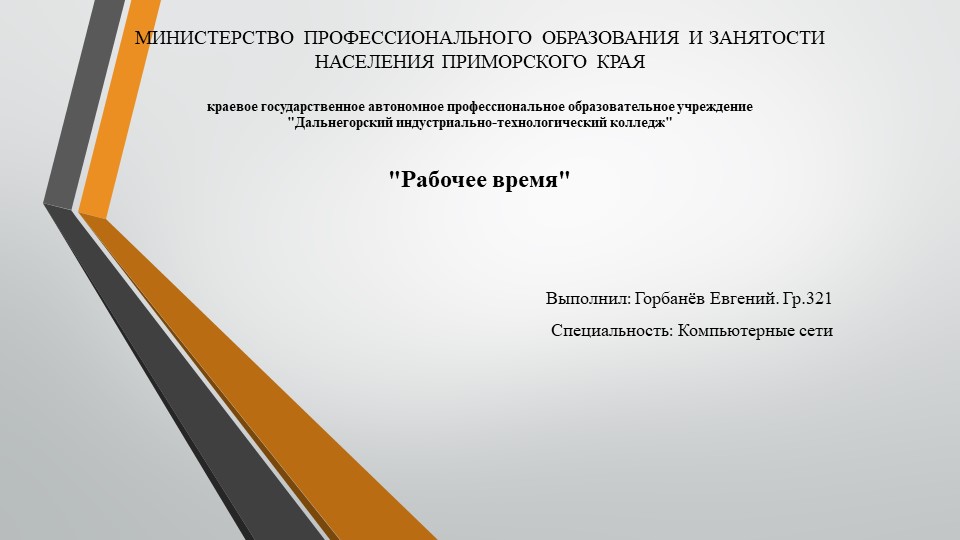 МИНИСТЕРСТВО ПРОФЕССИОНАЛЬНОГО ОБРАЗОВАНИЯ И ЗАНЯТОСТИ НАСЕЛЕНИЯ ПРИМОРСКОГО КРАЯ

краевое государственное автономное профессиональное образовательное учреждение "Дальнегорский индустриально-технологический колледж"

"Рабочее время"

Выполнил: Горбанёв Евгений. Гр.321

Специальность: Компьютерные сети